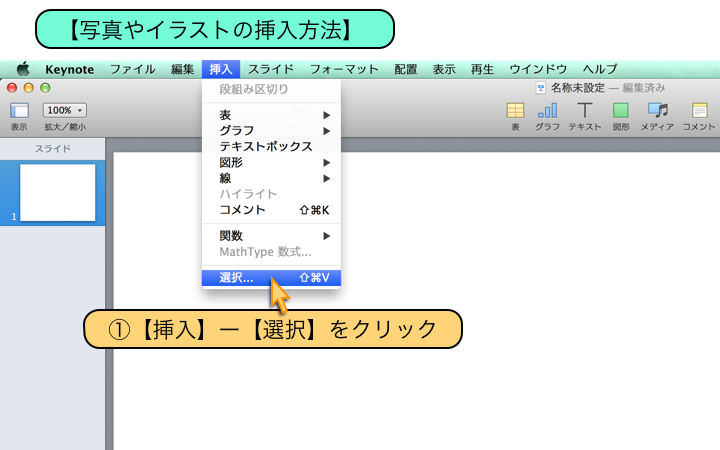 【写真やイラストの挿入方法】

Keynote ファイル 編集 挿入 スライド フォーマット 配置 表示 再生 ウインドウ ヘルプ

名称未設定 — 編集済み

100%

表示 拡大／縮小

表 グラフ テキスト 図形 メディア コメント

スライド

1

段組み区切り
表
グラフ
テキストボックス
図形
線
ハイライト
コメント ⇧⌘K
関数
MathType 数式...
選択... ⇧⌘V

①【挿入】ー【選択】をクリック